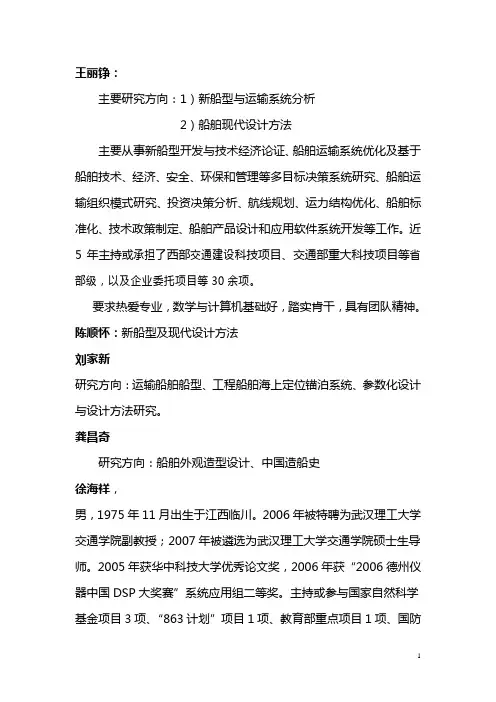 王丽铮：

主要研究方向：1）新船型与运输系统分析

2）船舶现代设计方法

主要从事新船型开发与技术经济论证、船舶运输系统优化及基于船舶技术、经济、安全、环保和管理等多目标决策系统研究、船舶运输组织模式研究、投资决策分析、航线规划、运力结构优化、船舶标准化、技术政策制定、船舶产品设计和应用软件系统开发等工作。近5年主持或承担了西部交通建设科技项目、交通部重大科技项目等省部级，以及企业委托项目等30余项。

要求热爱专业，数学与计算机基础好，踏实肯干，具有团队精神。

陈顺怀：新船型及现代设计方法

刘家新

研究方向：运输船舶船型、工程船舶海上定位锚泊系统、参数化设计与设计方法研究。

龚昌奇

研究方向：船舶外观造型设计、中国造船史

徐海祥，

男，1975年11月出生于江西临川。2006年被特聘为武汉理工大学交通学院副教授；2007年被遴选为武汉理工大学交通学院硕士生导师。2005年获华中科技大学优秀论文奖，2006年获“2006德州仪器中国DSP大奖赛”系统应用组二等奖。主持或参与国家自然科学基金项目3项、“863计划”项目1项、教育部重点项目1项、国防

1